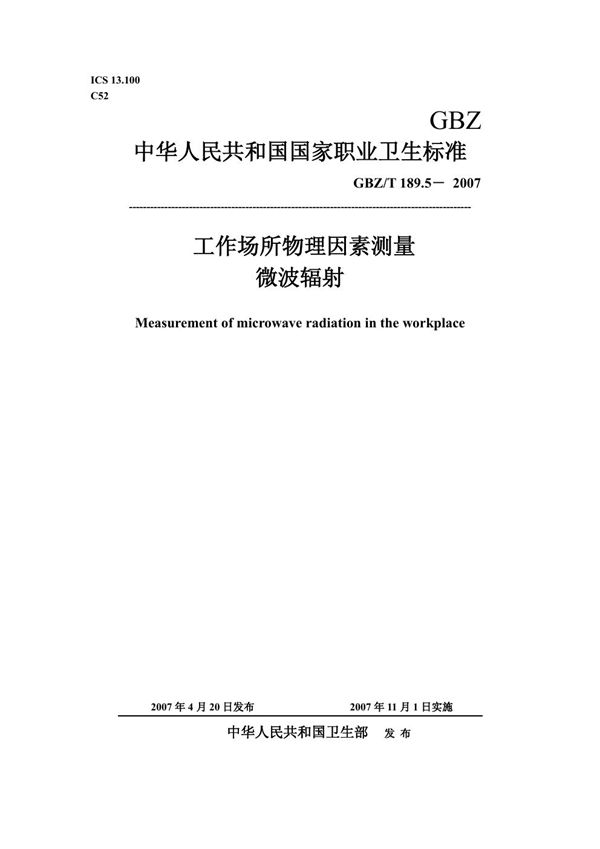 ICS 13.100
C52

GBZ
中华人民共和国国家职业卫生标准
GBZ/T 189.5－ 2007

工作场所物理因素测量
微波辐射

Measurement of microwave radiation in the workplace

2007 年 4 月 20 日发布 2007 年 11 月 1 日实施

中华人民共和国卫生部 发 布